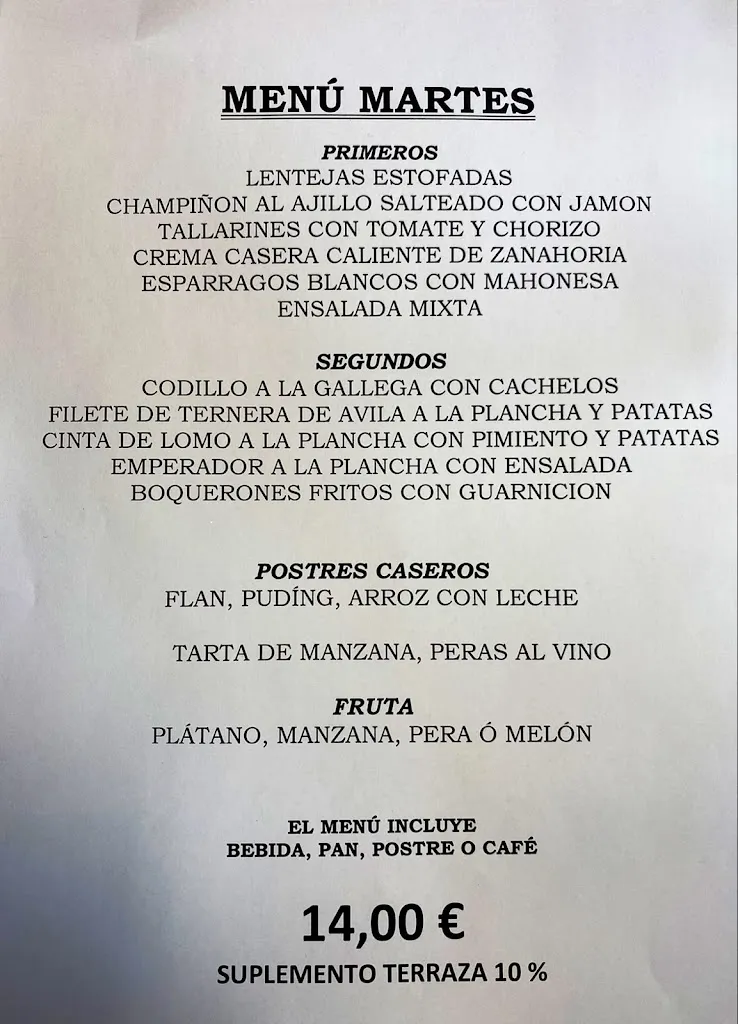 MENÚ MARTES

PRIMEROS
LENTEJAS ESTOFADAS
CHAMPIÑON AL AJILLO SALTEADO CON JAMON
TALLARINES CON TOMATE Y CHORIZO
CREMA CASERA CALIENTE DE ZANAHORIA
ESPARRAGOS BLANCOS CON MAHONESA
ENSALADA MIXTA

SEGUNDOS
CODILLO A LA GALLEGA CON CACHELOS
FILETE DE TERNERA DE AVILA A LA PLANCHA Y PATATAS
CINTA DE LOMO A LA PLANCHA CON PIMIENTO Y PATATAS
EMPERADOR A LA PLANCHA CON ENSALADA
BOQUERONES FRITOS CON GUARNICION

POSTRES CASEROS
FLAN, PUDÍNG, ARROZ CON LECHE

TARTA DE MANZANA, PERAS AL VINO

FRUTA
PLÁTANO, MANZANA, PERA Ó MELÓN

EL MENÚ INCLUYE
BEBIDA, PAN, POSTRE O CAFÉ

14,00 €
SUPLEMENTO TERRAZA 10 %